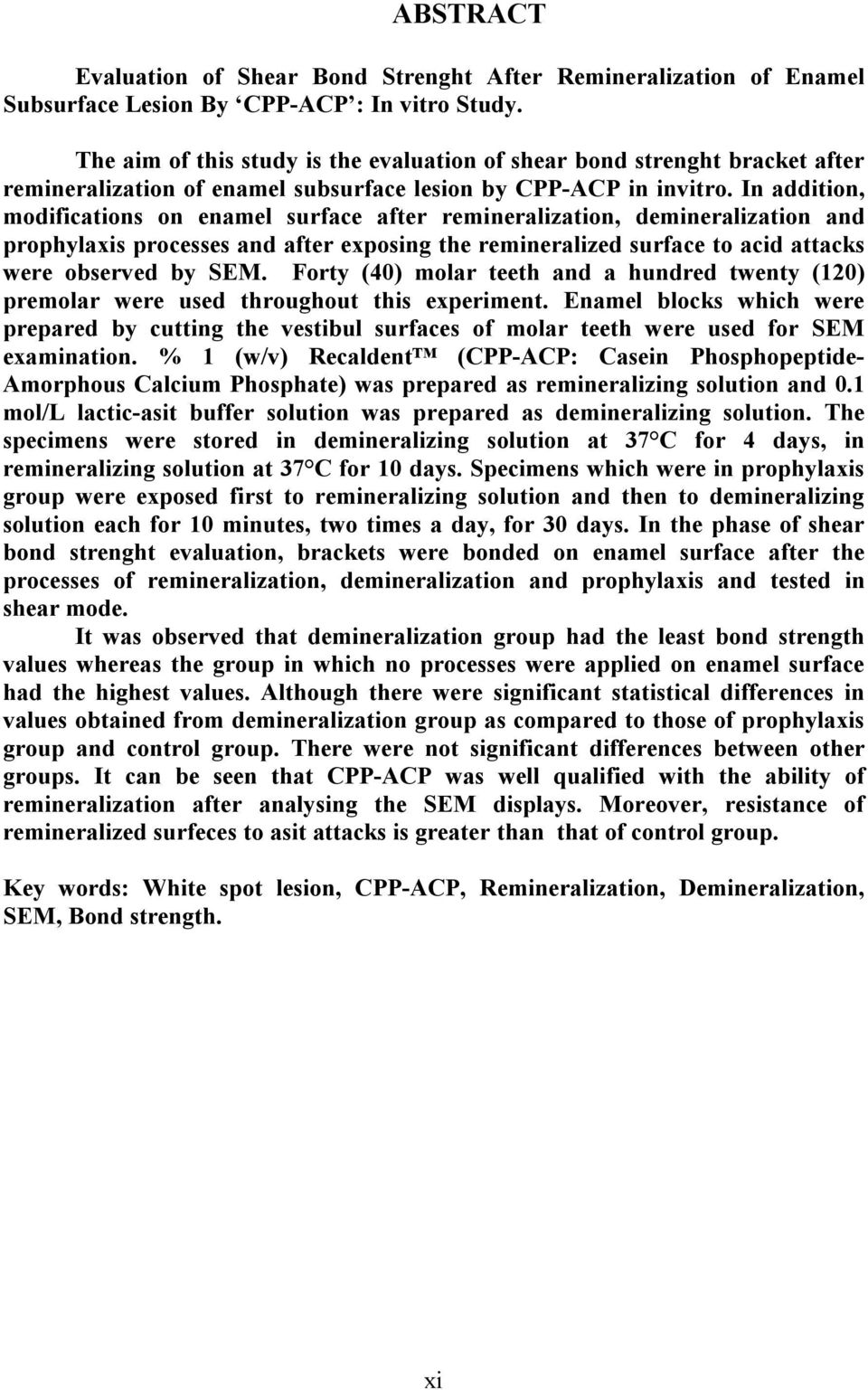 ABSTRACT

Evaluation of Shear Bond Strenght After Remineralization of Enamel Subsurface Lesion By ‘CPP-ACP’: In vitro Study.

The aim of this study is the evaluation of shear bond strenght bracket after remineralization of enamel subsurface lesion by CPP-ACP in invitro. In addition, modifications on enamel surface after remineralization, demineralization and prophylaxis processes and after exposing the remineralized surface to acid attacks were observed by SEM. Forty (40) molar teeth and a hundred twenty (120) premolar were used throughout this experiment. Enamel blocks which were prepared by cutting the vestibul surfaces of molar teeth were used for SEM examination. % 1 (w/v) Recaldent™ (CPP-ACP: Casein Phosphopeptide-Amorphous Calcium Phosphate) was prepared as remineralizing solution and 0.1 mol/L lactic-asit buffer solution was prepared as demineralizing solution. The specimens were stored in demineralizing solution at 37°C for 4 days, in remineralizing solution at 37°C for 10 days. Specimens which were in prophylaxis group were exposed first to remineralizing solution and then to demineralizing solution each for 10 minutes, two times a day, for 30 days. In the phase of shear bond strenght evaluation, brackets were bonded on enamel surface after the processes of remineralization, demineralization and prophylaxis and tested in shear mode.

It was observed that demineralization group had the least bond strength values whereas the group in which no processes were applied on enamel surface had the highest values. Although there were significant statistical differences in values obtained from demineralization group as compared to those of prophylaxis group and control group. There were not significant differences between other groups. It can be seen that CPP-ACP was well qualified with the ability of remineralization after analysing the SEM displays. Moreover, resistance of remineralized surfeces to asit attacks is greater than that of control group.

Key words: White spot lesion, CPP-ACP, Remineralization, Demineralization, SEM, Bond strength.

xi